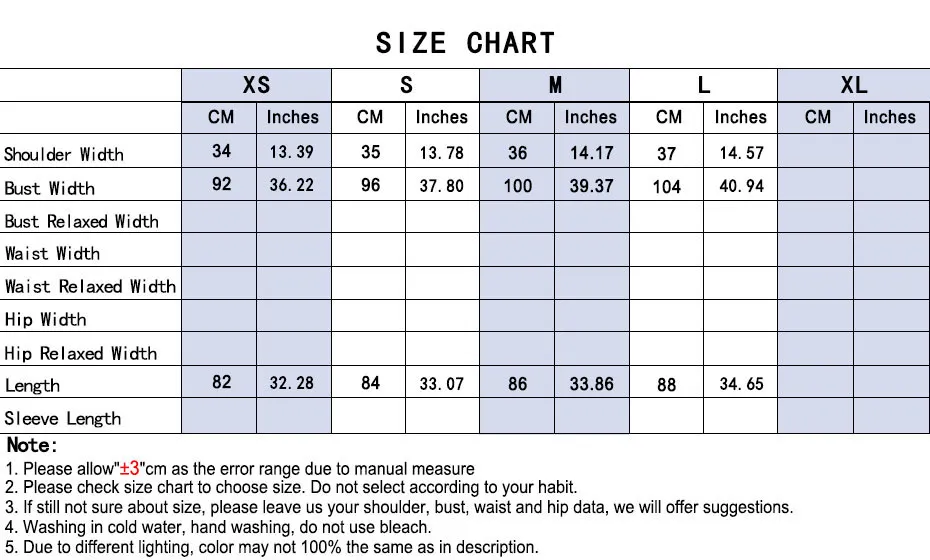 SIZE CHART

| | XS | | S | | M | | L | | XL | |
|---|---|---|---|---|---|---|---|---|---|---|
| | CM | Inches | CM | Inches | CM | Inches | CM | Inches | CM | Inches |
| Shoulder Width | 34 | 13.39 | 35 | 13.78 | 36 | 14.17 | 37 | 14.57 | | |
| Bust Width | 92 | 36.22 | 96 | 37.80 | 100 | 39.37 | 104 | 40.94 | | |
| Bust Relaxed Width | | | | | | | | | | |
| Waist Width | | | | | | | | | | |
| Waist Relaxed Width | | | | | | | | | | |
| Hip Width | | | | | | | | | | |
| Hip Relaxed Width | | | | | | | | | | |
| Length | 82 | 32.28 | 84 | 33.07 | 86 | 33.86 | 88 | 34.65 | | |
| Sleeve Length | | | | | | | | | | |

Note:
1. Please allow"±3"cm as the error range due to manual measure
2. Please check size chart to choose size. Do not select according to your habit.
3. If still not sure about size, please leave us your shoulder, bust, waist and hip data, we will offer suggestions.
4. Washing in cold water, hand washing, do not use bleach.
5. Due to different lighting, color may not 100% the same as in description.